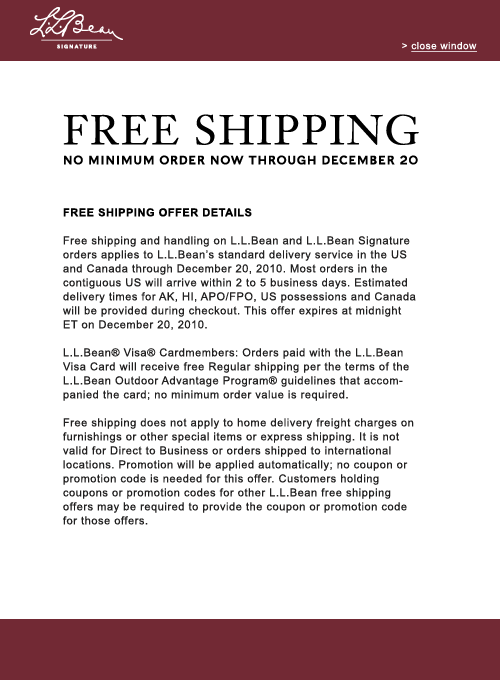 L.L.Bean
SIGNATURE

> close window

FREE SHIPPING
NO MINIMUM ORDER NOW THROUGH DECEMBER 20

FREE SHIPPING OFFER DETAILS

Free shipping and handling on L.L.Bean and L.L.Bean Signature orders applies to L.L.Bean's standard delivery service in the US and Canada through December 20, 2010. Most orders in the contiguous US will arrive within 2 to 5 business days. Estimated delivery times for AK, HI, APO/FPO, US possessions and Canada will be provided during checkout. This offer expires at midnight ET on December 20, 2010.

L.L.Bean® Visa® Cardmembers: Orders paid with the L.L.Bean Visa Card will receive free Regular shipping per the terms of the L.L.Bean Outdoor Advantage Program® guidelines that accompanied the card; no minimum order value is required.

Free shipping does not apply to home delivery freight charges on furnishings or other special items or express shipping. It is not valid for Direct to Business or orders shipped to international locations. Promotion will be applied automatically; no coupon or promotion code is needed for this offer. Customers holding coupons or promotion codes for other L.L.Bean free shipping offers may be required to provide the coupon or promotion code for those offers.